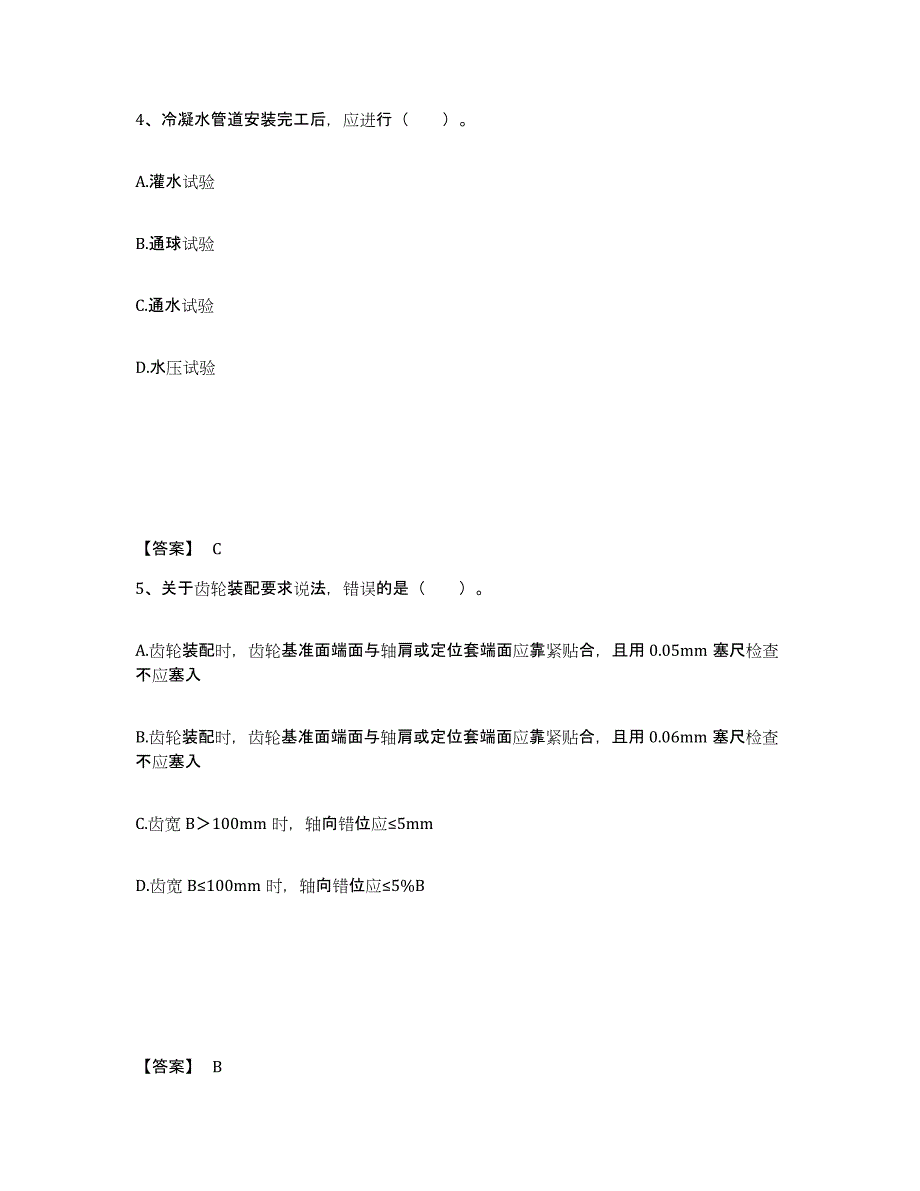 4、冷凝水管道安装完工后，应进行（　　）。

A.灌水试验

B.通球试验

C.通水试验

D.水压试验

【答案】 C

5、关于齿轮装配要求说法，错误的是（　　）。

A.齿轮装配时，齿轮基准面端面与轴肩或定位套端面应靠紧贴合，且用 0.05mm 塞尺检查不应塞入

B.齿轮装配时，齿轮基准面端面与轴肩或定位套端面应靠紧贴合，且用 0.06mm 塞尺检查不应塞入

C.齿宽 B＞100mm 时，轴向错位应≤5mm

D.齿宽 B≤100mm 时，轴向错位应≤5%B

【答案】 B